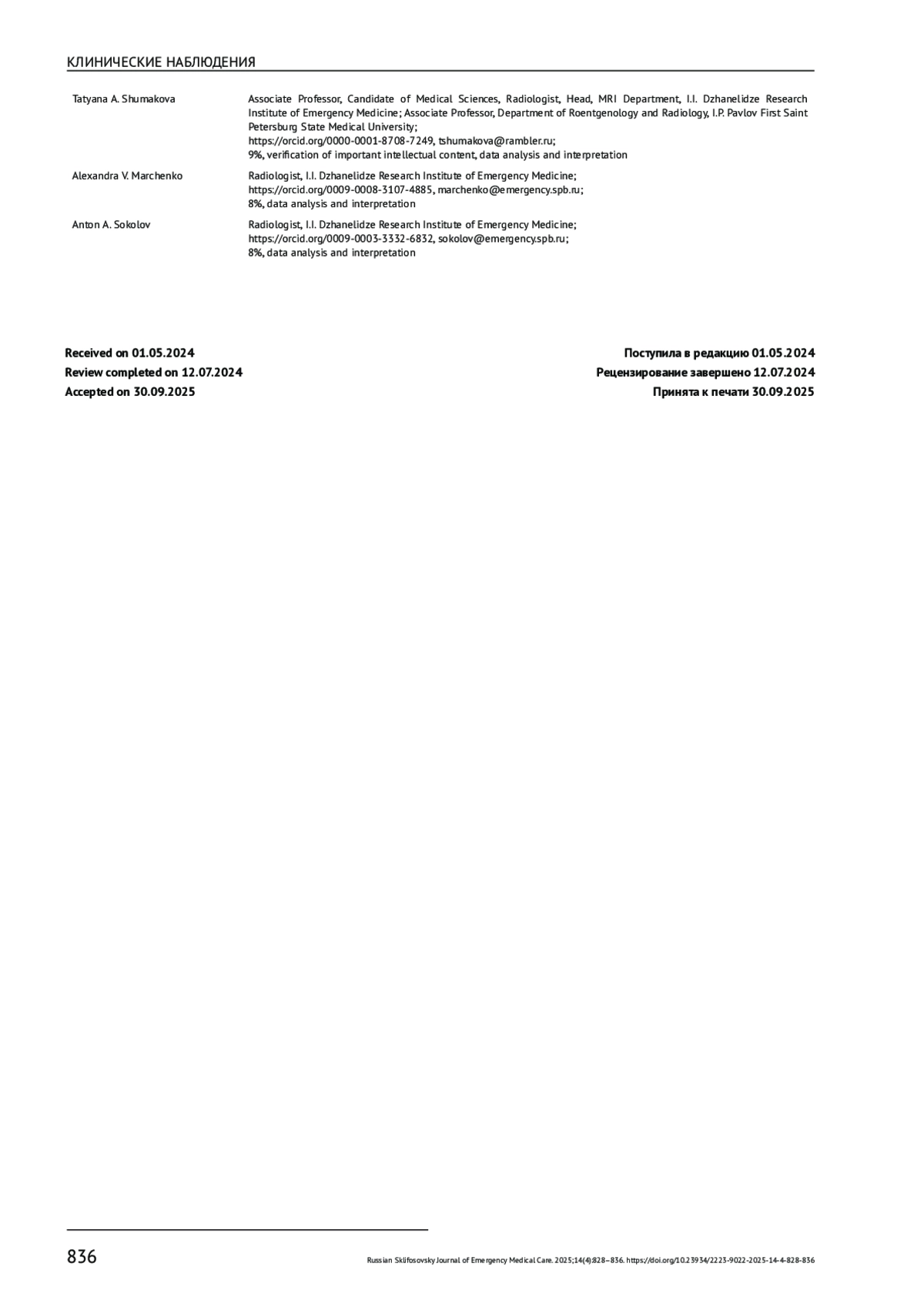 КЛИНИЧЕСКИЕ НАБЛЮДЕНИЯ

Tatyana A. Shumakova

Associate Professor, Candidate of Medical Sciences, Radiologist, Head, MRI Department, I.I. Dzhanelidze Research Institute of Emergency Medicine; Associate Professor, Department of Roentgenology and Radiology, I.P. Pavlov First Saint Petersburg State Medical University;
https://orcid.org/0000-0001-8708-7249, tshumakova@rambler.ru;
9%, verification of important intellectual content, data analysis and interpretation

Alexandra V. Marchenko

Radiologist, I.I. Dzhanelidze Research Institute of Emergency Medicine;
https://orcid.org/0009-0008-3107-4885, marchenko@emergency.spb.ru;
8%, data analysis and interpretation

Anton A. Sokolov

Radiologist, I.I. Dzhanelidze Research Institute of Emergency Medicine;
https://orcid.org/0009-0003-3332-6832, sokolov@emergency.spb.ru;
8%, data analysis and interpretation

Received on 01.05.2024
Review completed on 12.07.2024
Accepted on 30.09.2025

Поступила в редакцию 01.05.2024
Рецензирование завершено 12.07.2024
Принята к печати 30.09.2025

836

Russian Sklifosovsky Journal of Emergency Medical Care. 2025;14(4):828–836. https://doi.org/10.23934/2223-9022-2025-14-4-828-836